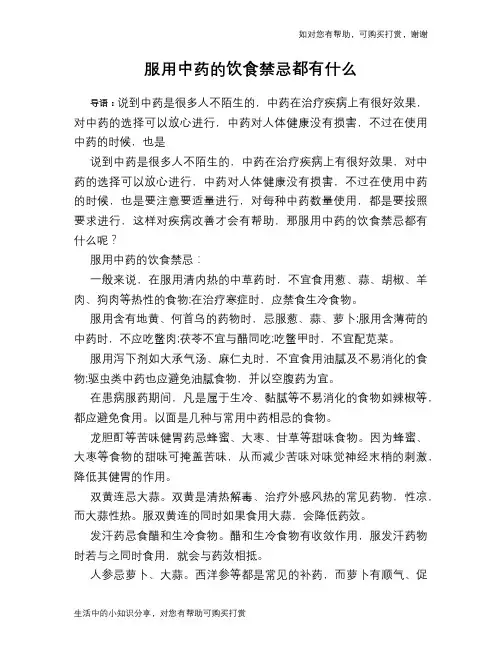 如对您有帮助，可购买打赏，谢谢

服用中药的饮食禁忌都有什么

导语：说到中药是很多人不陌生的，中药在治疗疾病上有很好效果，对中药的选择可以放心进行，中药对人体健康没有损害，不过在使用中药的时候，也是

说到中药是很多人不陌生的，中药在治疗疾病上有很好效果，对中药的选择可以放心进行，中药对人体健康没有损害，不过在使用中药的时候，也是要注意要适量进行，对每种中药数量使用，都是要按照要求进行，这样对疾病改善才会有帮助，那服用中药的饮食禁忌都有什么呢？

服用中药的饮食禁忌：

一般来说，在服用清内热的中草药时，不宜食用葱、蒜、胡椒、羊肉、狗肉等热性的食物;在治疗寒症时，应禁食生冷食物。

服用含有地黄、何首乌的药物时，忌服葱、蒜、萝卜;服用含薄荷的中药时，不应吃鳖肉;茯苓不宜与醋同吃;吃鳖甲时，不宜配苋菜。

服用泻下剂如大承气汤、麻仁丸时，不宜食用油腻及不易消化的食物;驱虫类中药也应避免油腻食物，并以空腹药为宜。

在患病服药期间，凡是属于生冷、黏腻等不易消化的食物如辣椒等，都应避免食用。以面是几种与常用中药相忌的食物。

龙胆酊等苦味健胃药忌蜂蜜、大枣、甘草等甜味食物。因为蜂蜜、大枣等食物的甜味可掩盖苦味，从而减少苦味对味觉神经末梢的刺激，降低其健胃的作用。

双黄连忌大蒜。双黄是清热解毒、治疗外感风热的常见药物，性凉，而大蒜性热。服双黄连的同时如果食用大蒜，会降低药效。

发汗药忌食醋和生冷食物。醋和生冷食物有收敛作用，服发汗药物时若与之同时食用，就会与药效相抵。

人参忌萝卜、大蒜。西洋参等都是常见的补药，而萝卜有顺气、促

生活中的小知识分享，对您有帮助可购买打赏